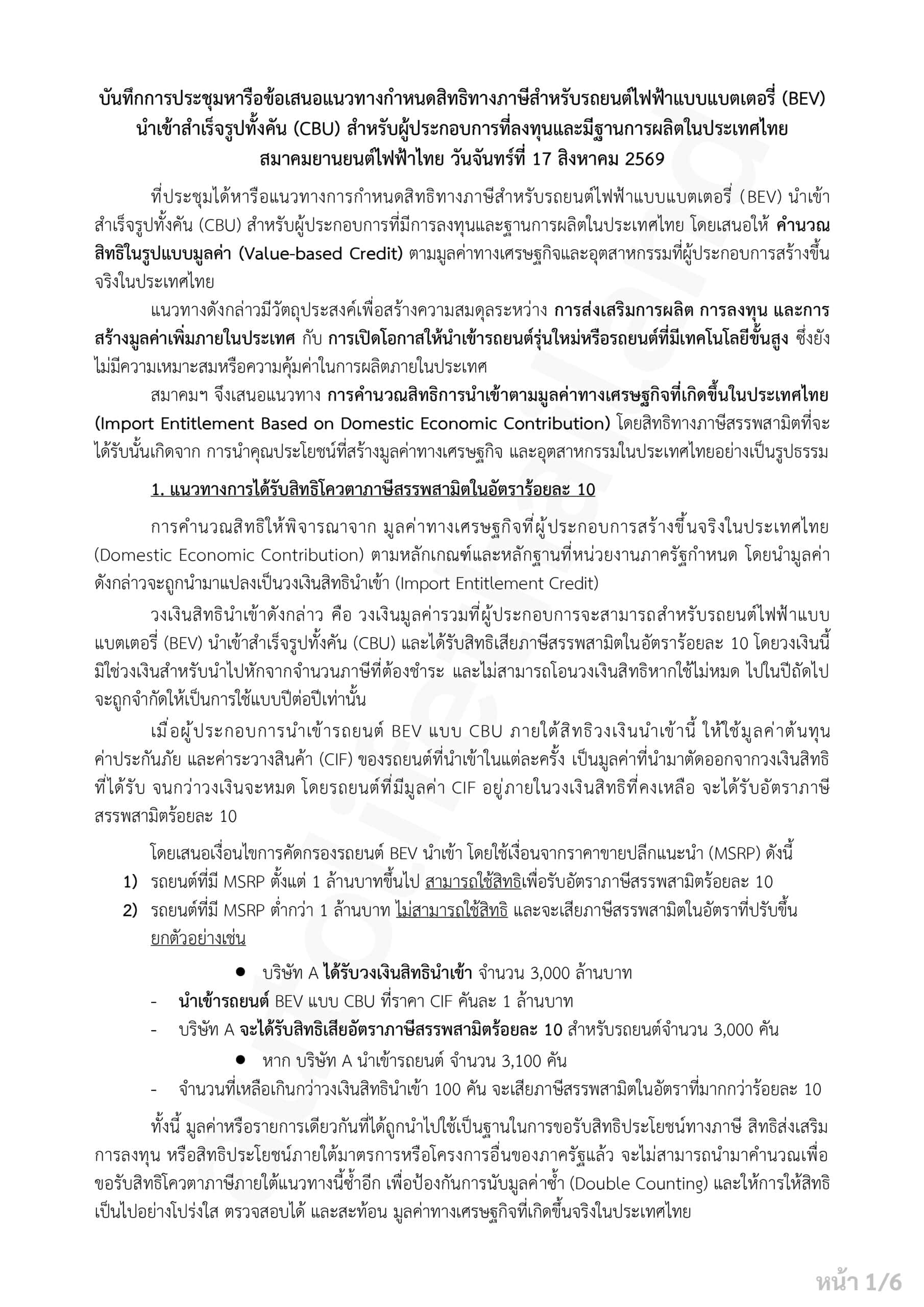 บันทึกการประชุมหารือข้อเสนอแนวทางกำหนดสิทธิทางภาษีสำหรับรถยนต์ไฟฟ้าแบบแบตเตอรี่ (BEV) นำเข้าสำเร็จรูปทั้งคัน (CBU) สำหรับผู้ประกอบการที่ลงทุนและมีฐานการผลิตในประเทศไทย สมาคมยานยนต์ไฟฟ้าไทย วันจันทร์ที่ 17 สิงหาคม 2569

ที่ประชุมได้หารือแนวทางการกำหนดสิทธิทางภาษีสำหรับรถยนต์ไฟฟ้าแบบแบตเตอรี่ (BEV) นำเข้าสำเร็จรูปทั้งคัน (CBU) สำหรับผู้ประกอบการที่มีการลงทุนและฐานการผลิตในประเทศไทย โดยเสนอให้ คำนวณสิทธิในรูปแบบมูลค่า (Value-based Credit) ตามมูลค่าทางเศรษฐกิจและอุตสาหกรรมที่ผู้ประกอบการสร้างขึ้นจริงในประเทศไทย

แนวทางดังกล่าวมีวัตถุประสงค์เพื่อสร้างความสมดุลระหว่าง การส่งเสริมการผลิต การลงทุน และการสร้างมูลค่าเพิ่มภายในประเทศ กับ การเปิดโอกาสให้นำเข้ารถยนต์รุ่นใหม่หรือรถยนต์ที่มีเทคโนโลยีขั้นสูง ซึ่งยังไม่มีความเหมาะสมหรือความคุ้มค่าในการผลิตภายในประเทศ

สมาคมฯ จึงเสนอแนวทาง การคำนวณสิทธิการนำเข้าตามมูลค่าทางเศรษฐกิจที่เกิดขึ้นในประเทศไทย (Import Entitlement Based on Domestic Economic Contribution) โดยสิทธิทางภาษีสรรพสามิตที่จะได้รับนั้นเกิดจาก การนำคุณประโยชน์ที่สร้างมูลค่าทางเศรษฐกิจ และอุตสาหกรรมในประเทศไทยอย่างเป็นรูปธรรม

1. แนวทางการได้รับสิทธิโควตาภาษีสรรพสามิตในอัตราร้อยละ 10

การคำนวณสิทธิให้พิจารณาจาก มูลค่าทางเศรษฐกิจที่ผู้ประกอบการสร้างขึ้นจริงในประเทศไทย (Domestic Economic Contribution) ตามหลักเกณฑ์และหลักฐานที่หน่วยงานภาครัฐกำหนด โดยนำมูลค่าดังกล่าวจะถูกนำมาแปลงเป็นวงเงินสิทธินำเข้า (Import Entitlement Credit)

วงเงินสิทธินำเข้าดังกล่าว คือ วงเงินมูลค่ารวมที่ผู้ประกอบการจะสามารถสำหรับรถยนต์ไฟฟ้าแบบแบตเตอรี่ (BEV) นำเข้าสำเร็จรูปทั้งคัน (CBU) และได้รับสิทธิเสียภาษีสรรพสามิตในอัตราร้อยละ 10 โดยวงเงินนี้มิใช่วงเงินสำหรับนำไปหักจากจำนวนภาษีที่ต้องชำระ และไม่สามารถโอนวงเงินสิทธิหากใช้ไม่หมด ไปในปีถัดไป จะถูกจำกัดให้เป็นการใช้แบบปีต่อปีเท่านั้น

เมื่อผู้ประกอบการนำเข้ารถยนต์ BEV แบบ CBU ภายใต้สิทธิวงเงินนำเข้านี้ ให้ใช้มูลค่าต้นทุน ค่าประกันภัย และค่าระวางสินค้า (CIF) ของรถยนต์ที่นำเข้าในแต่ละครั้ง เป็นมูลค่าที่นำมาตัดออกจากวงเงินสิทธิที่ได้รับ จนกว่าวงเงินจะหมด โดยรถยนต์ที่มีมูลค่า CIF อยู่ภายในวงเงินสิทธิที่คงเหลือ จะได้รับอัตราภาษีสรรพสามิตร้อยละ 10

โดยเสนอเงื่อนไขการคัดกรองรถยนต์ BEV นำเข้า โดยใช้เงื่อนจากราคาขายปลีกแนะนำ (MSRP) ดังนี้
1) รถยนต์ที่มี MSRP ตั้งแต่ 1 ล้านบาทขึ้นไป สามารถใช้สิทธิเพื่อรับอัตราภาษีสรรพสามิตร้อยละ 10
2) รถยนต์ที่มี MSRP ต่ำกว่า 1 ล้านบาท ไม่สามารถใช้สิทธิ และจะเสียภาษีสรรพสามิตในอัตราที่ปรับขึ้น ยกตัวอย่างเช่น

● บริษัท A ได้รับวงเงินสิทธินำเข้า จำนวน 3,000 ล้านบาท
- นำเข้ารถยนต์ BEV แบบ CBU ที่ราคา CIF คันละ 1 ล้านบาท
- บริษัท A จะได้รับสิทธิเสียอัตราภาษีสรรพสามิตร้อยละ 10 สำหรับรถยนต์จำนวน 3,000 คัน
● หาก บริษัท A นำเข้ารถยนต์ จำนวน 3,100 คัน
- จำนวนที่เหลือเกินกว่าวงเงินสิทธินำเข้า 100 คัน จะเสียภาษีสรรพสามิตในอัตราที่มากกว่าร้อยละ 10

ทั้งนี้ มูลค่าหรือรายการเดียวกันที่ได้ถูกนำไปใช้เป็นฐานในการขอรับสิทธิประโยชน์ทางภาษี สิทธิส่งเสริมการลงทุน หรือสิทธิประโยชน์ภายใต้มาตรการหรือโครงการอื่นของภาครัฐแล้ว จะไม่สามารถนำมาคำนวณเพื่อขอรับสิทธิโควตาภาษีภายใต้แนวทางนี้ซ้ำอีก เพื่อป้องกันการนับมูลค่าซ้ำ (Double Counting) และให้การให้สิทธิเป็นไปอย่างโปร่งใส ตรวจสอบได้ และสะท้อน มูลค่าทางเศรษฐกิจที่เกิดขึ้นจริงในประเทศไทย

หน้า 1/6